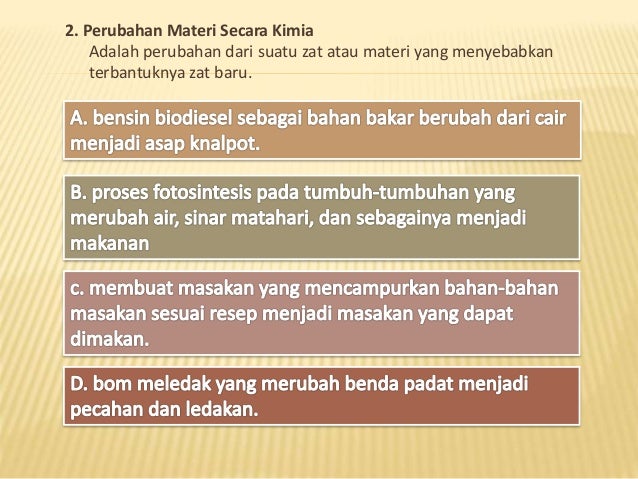 2. Perubahan Materi Secara Kimia
Adalah perubahan dari suatu zat atau materi yang menyebabkan terbantuknya zat baru.

A. bensin biodiesel sebagai bahan bakar berubah dari cair menjadi asap knalpot.

B. proses fotosintesis pada tumbuh-tumbuhan yang merubah air, sinar matahari, dan sebagainya menjadi makanan

c. membuat masakan yang mencampurkan bahan-bahan masakan sesuai resep menjadi masakan yang dapat dimakan.

D. bom meledak yang merubah benda padat menjadi pecahan dan ledakan.